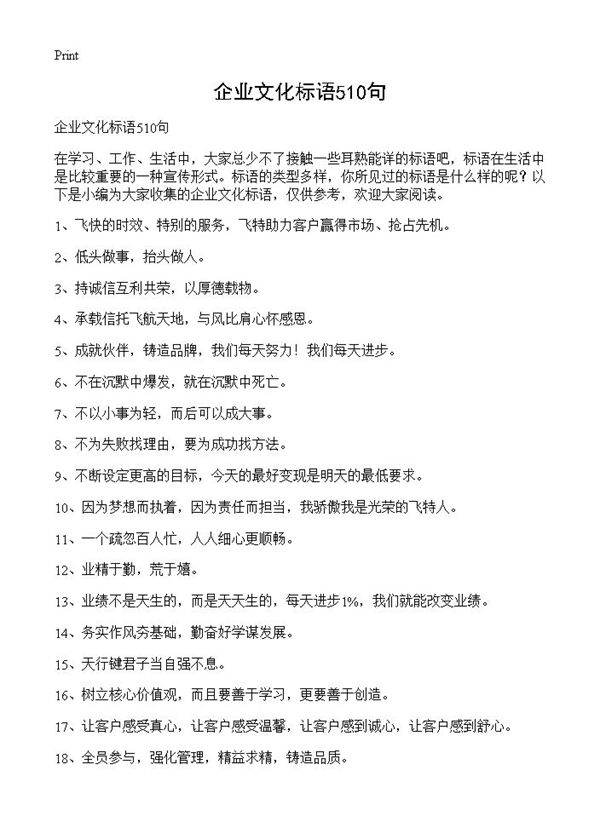 Print

企业文化标语510句

企业文化标语510句

在学习、工作、生活中，大家总少不了接触一些耳熟能详的标语吧，标语在生活中是比较重要的一种宣传形式。标语的类型多样，你所见过的标语是什么样的呢？以下是小编为大家收集的企业文化标语，仅供参考，欢迎大家阅读。

1、飞快的时效、特别的服务，飞特助力客户赢得市场、抢占先机。

2、低头做事，抬头做人。

3、持诚信互利共荣，以厚德载物。

4、承载信托飞航天地，与风比肩心怀感恩。

5、成就伙伴，铸造品牌，我们每天努力！我们每天进步。

6、不在沉默中爆发，就在沉默中死亡。

7、不以小事为轻，而后可以成大事。

8、不为失败找理由，要为成功找方法。

9、不断设定更高的目标，今天的最好变现是明天的最低要求。

10、因为梦想而执着，因为责任而担当，我骄傲我是光荣的飞特人。

11、一个疏忽百人忙，人人细心更顺畅。

12、业精于勤，荒于嬉。

13、业绩不是天生的，而是天天生的，每天进步1%，我们就能改变业绩。

14、务实作风夯基础，勤奋好学谋发展。

15、天行键君子当自强不息。

16、树立核心价值观，而且要善于学习，更要善于创造。

17、让客户感受真心，让客户感受温馨，让客户感到诚心，让客户感到舒心。

18、全员参与，强化管理，精益求精，铸造品质。